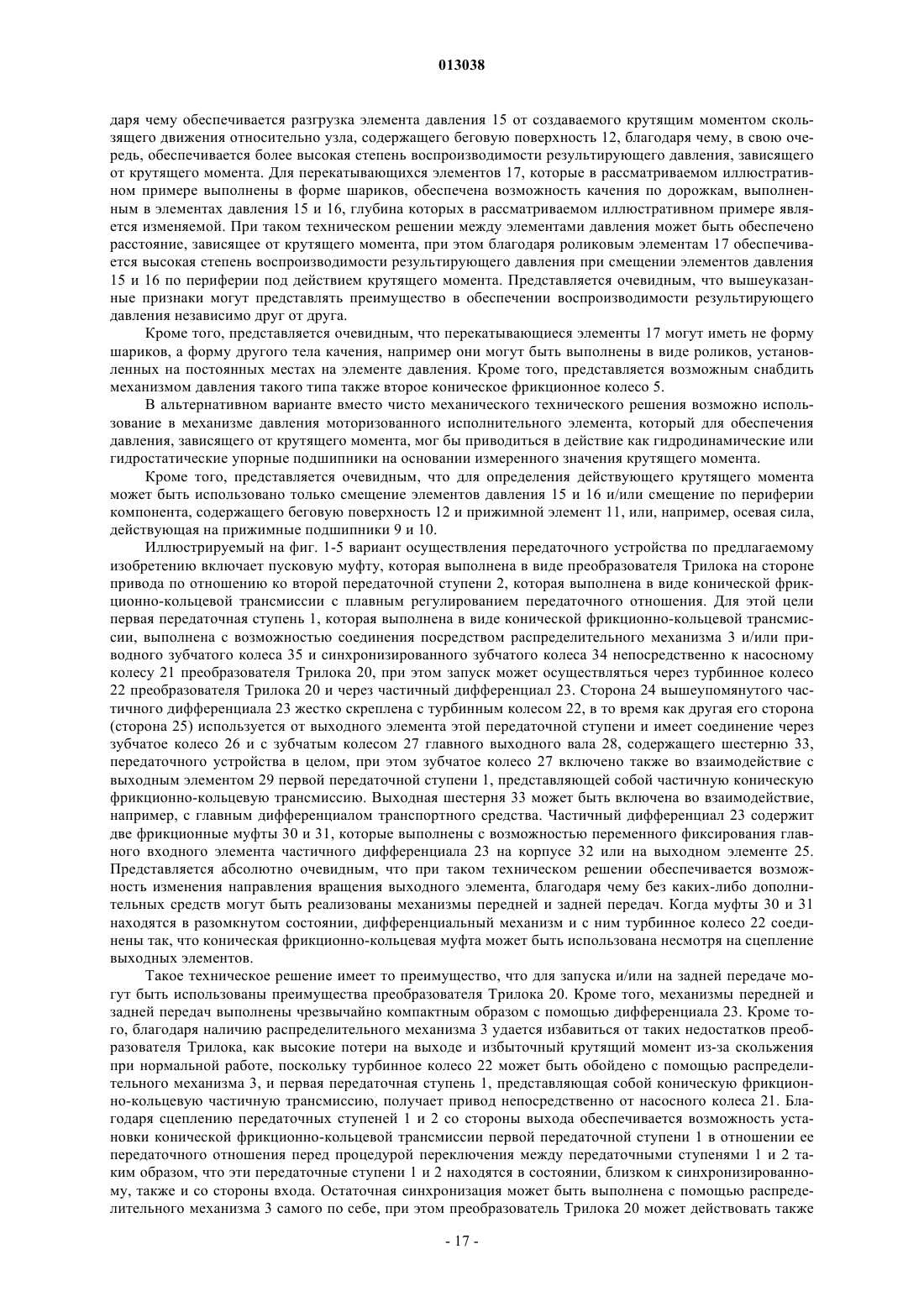 013038

даря чему обеспечивается разгрузка элемента давления 15 от создаваемого крутящим моментом скользящего движения относительно узла, содержащего беговую поверхность 12, благодаря чему, в свою очередь, обеспечивается более высокая степень воспроизводимости результирующего давления, зависящего от крутящего момента. Для перекатывающихся элементов 17, которые в рассматриваемом иллюстративном примере выполнены в форме шариков, обеспечена возможность качения по дорожкам, выполненным в элементах давления 15 и 16, глубина которых в рассматриваемом иллюстративном примере является изменяемой. При таком техническом решении между элементами давления может быть обеспечено расстояние, зависящее от крутящего момента, при этом благодаря роликовым элементам 17 обеспечивается высокая степень воспроизводимости результирующего давления при смещении элементов давления 15 и 16 по периферии под действием крутящего момента. Представляется очевидным, что вышеуказанные признаки могут представлять преимущество в обеспечении воспроизводимости результирующего давления независимо друг от друга.

Кроме того, представляется очевидным, что перекатывающиеся элементы 17 могут иметь не форму шариков, а форму другого тела качения, например они могут быть выполнены в виде роликов, установленных на постоянных местах на элементе давления. Кроме того, представляется возможным снабдить механизмом давления такого типа также второе коническое фрикционное колесо 5.

В альтернативном варианте вместо чисто механического технического решения возможно использование в механизме давления моторизованного исполнительного элемента, который для обеспечения давления, зависящего от крутящего момента, мог бы приводиться в действие как гидродинамические или гидростатические упорные подшипники на основании измеренного значения крутящего момента.

Кроме того, представляется очевидным, что для определения действующего крутящего момента может быть использовано только смещение элементов давления 15 и 16 и/или смещение по периферии компонента, содержащего беговую поверхность 12 и прижимной элемент 11, или, например, осевая сила, действующая на прижимные подшипники 9 и 10.

Иллюстрируемый на фиг. 1-5 вариант осуществления передаточного устройства по предлагаемому изобретению включает пусковую муфту, которая выполнена в виде преобразователя Трилока на стороне привода по отношению ко второй передаточной ступени 2, которая выполнена в виде конической фрикционно-кольцевой трансмиссии с плавным регулированием передаточного отношения. Для этой цели первая передаточная ступень 1, которая выполнена в виде конической фрикционно-кольцевой трансмиссии, выполнена с возможностью соединения посредством распределительного механизма 3 и/или приводного зубчатого колеса 35 и синхронизированного зубчатого колеса 34 непосредственно к насосному колесу 21 преобразователя Трилока 20, при этом запуск может осуществляться через турбинное колесо 22 преобразователя Трилока 20 и через частичный дифференциал 23. Сторона 24 вышеупомянутого частичного дифференциала 23 жестко скреплена с турбинным колесом 22, в то время как другая его сторона (сторона 25) используется от выходного элемента этой передаточной ступени и имеет соединение через зубчатое колесо 26 и с зубчатым колесом 27 главного выходного вала 28, содержащего шестерню 33, передаточного устройства в целом, при этом зубчатое колесо 27 включено также во взаимодействие с выходным элементом 29 первой передаточной ступени 1, представляющей собой частичную коническую фрикционно-кольцевую трансмиссию. Выходная шестерня 33 может быть включена во взаимодействие, например, с главным дифференциалом транспортного средства. Частичный дифференциал 23 содержит две фрикционные муфты 30 и 31, которые выполнены с возможностью переменного фиксирования главного входного элемента частичного дифференциала 23 на корпусе 32 или на выходном элементе 25. Представляется абсолютно очевидным, что при таком техническом решении обеспечивается возможность изменения направления вращения выходного элемента, благодаря чему без каких-либо дополнительных средств могут быть реализованы механизмы передней и задней передач. Когда муфты 30 и 31 находятся в разомкнутом состоянии, дифференциальный механизм и с ним турбинное колесо 22 соединены так, что коническая фрикционно-кольцевая муфта может быть использована несмотря на сцепление выходных элементов.

Такое техническое решение имеет то преимущество, что для запуска и/или на задней передаче могут быть использованы преимущества преобразователя Трилока 20. Кроме того, механизмы передней и задней передач выполнены чрезвычайно компактным образом с помощью дифференциала 23. Кроме того, благодаря наличию распределительного механизма 3 удается избавиться от таких недостатков преобразователя Трилока, как высокие потери на выходе и избыточный крутящий момент из-за скольжения при нормальной работе, поскольку турбинное колесо 22 может быть обойдено с помощью распределительного механизма 3, и первая передаточная ступень 1, представляющая собой коническую фрикционно-кольцевую частичную трансмиссию, получает привод непосредственно от насосного колеса 21. Благодаря сцеплению передаточных ступеней 1 и 2 со стороны выхода обеспечивается возможность установки конической фрикционно-кольцевой трансмиссии первой передаточной ступени 1 в отношении ее передаточного отношения перед процедурой переключения между передаточными ступенями 1 и 2 таким образом, что эти передаточные ступени 1 и 2 находятся в состоянии, близком к синхронизированному, также и со стороны входа. Остаточная синхронизация может быть выполнена с помощью распределительного механизма 3 самого по себе, при этом преобразователь Трилока 20 может действовать также

- 17 -